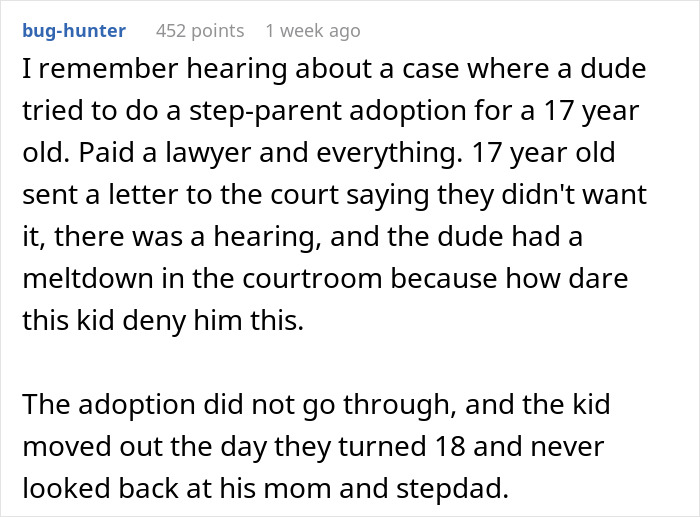 bug-hunter 452 points 1 week ago

I remember hearing about a case where a dude tried to do a step-parent adoption for a 17 year old. Paid a lawyer and everything. 17 year old sent a letter to the court saying they didn't want it, there was a hearing, and the dude had a meltdown in the courtroom because how dare this kid deny him this.

The adoption did not go through, and the kid moved out the day they turned 18 and never looked back at his mom and stepdad.